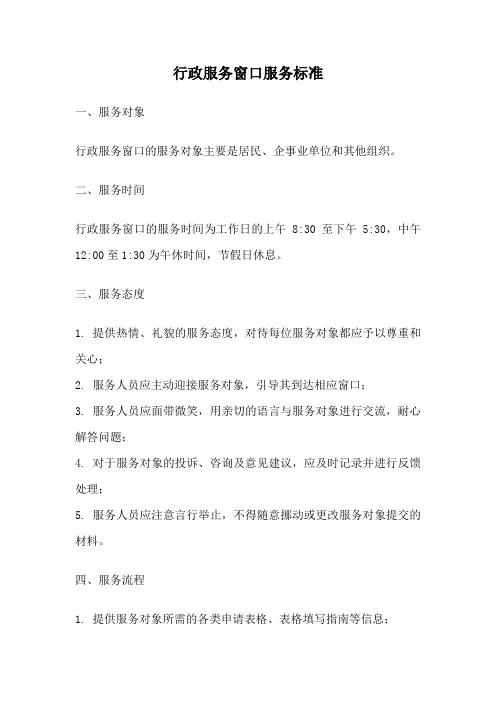 行政服务窗口服务标准

一、服务对象

行政服务窗口的服务对象主要是居民、企事业单位和其他组织。

二、服务时间

行政服务窗口的服务时间为工作日的上午 8:30 至下午 5:30，中午 12:00 至 1:30 为午休时间，节假日休息。

三、服务态度

1. 提供热情、礼貌的服务态度，对待每位服务对象都应予以尊重和关心；

2. 服务人员应主动迎接服务对象，引导其到达相应窗口；

3. 服务人员应面带微笑，用亲切的语言与服务对象进行交流，耐心解答问题；

4. 对于服务对象的投诉、咨询及意见建议，应及时记录并进行反馈处理；

5. 服务人员应注意言行举止，不得随意挪动或更改服务对象提交的材料。

四、服务流程

1. 提供服务对象所需的各类申请表格、表格填写指南等信息；